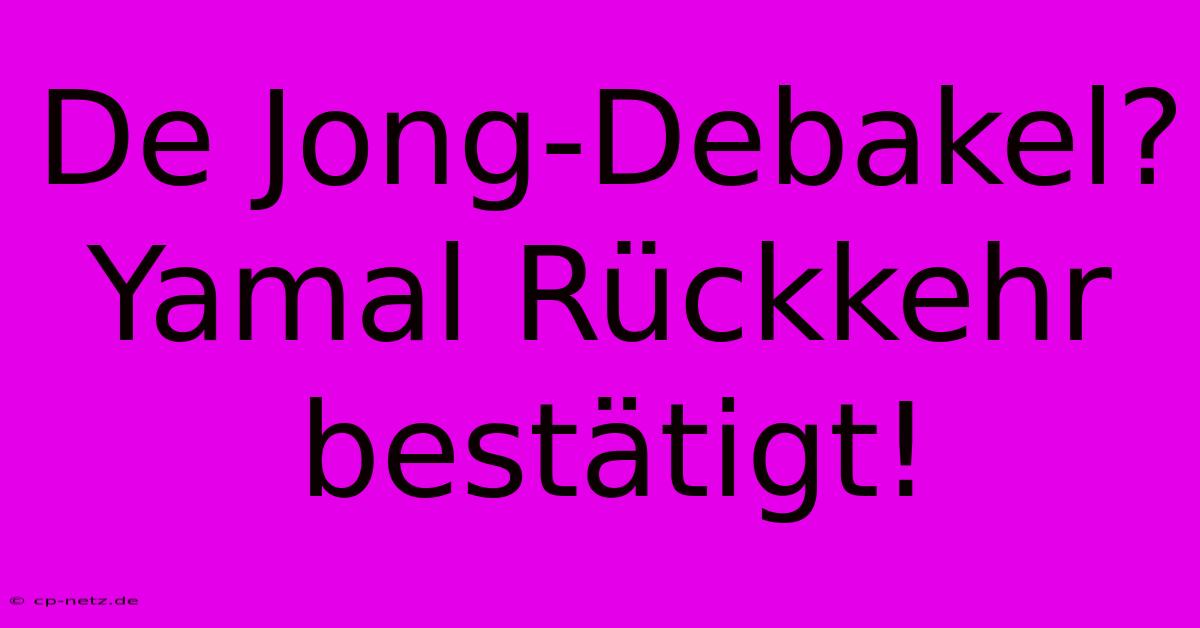 De Jong-Debakel? Yamal Rückkehr bestätigt!

© cp-netz.de